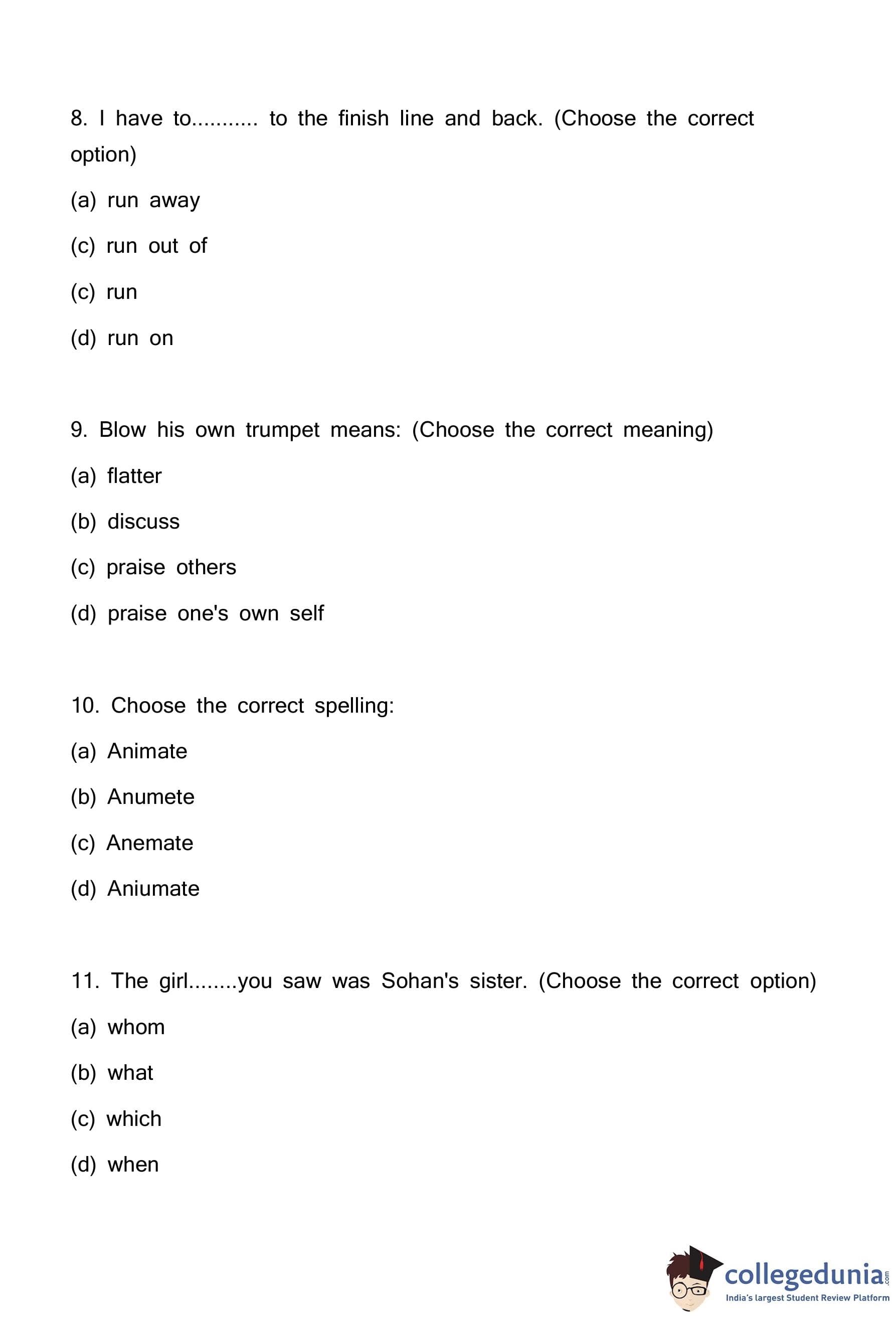 8. I have to........... to the finish line and back. (Choose the correct option)

(a) run away

(c) run out of

(c) run

(d) run on

9. Blow his own trumpet means: (Choose the correct meaning)

(a) flatter

(b) discuss

(c) praise others

(d) praise one's own self

10. Choose the correct spelling:

(a) Animate

(b) Anumete

(c) Anemate

(d) Aniumate

11. The girl........you saw was Sohan's sister. (Choose the correct option)

(a) whom

(b) what

(c) which

(d) when

collegedunia.com
India's largest Student Review Platform